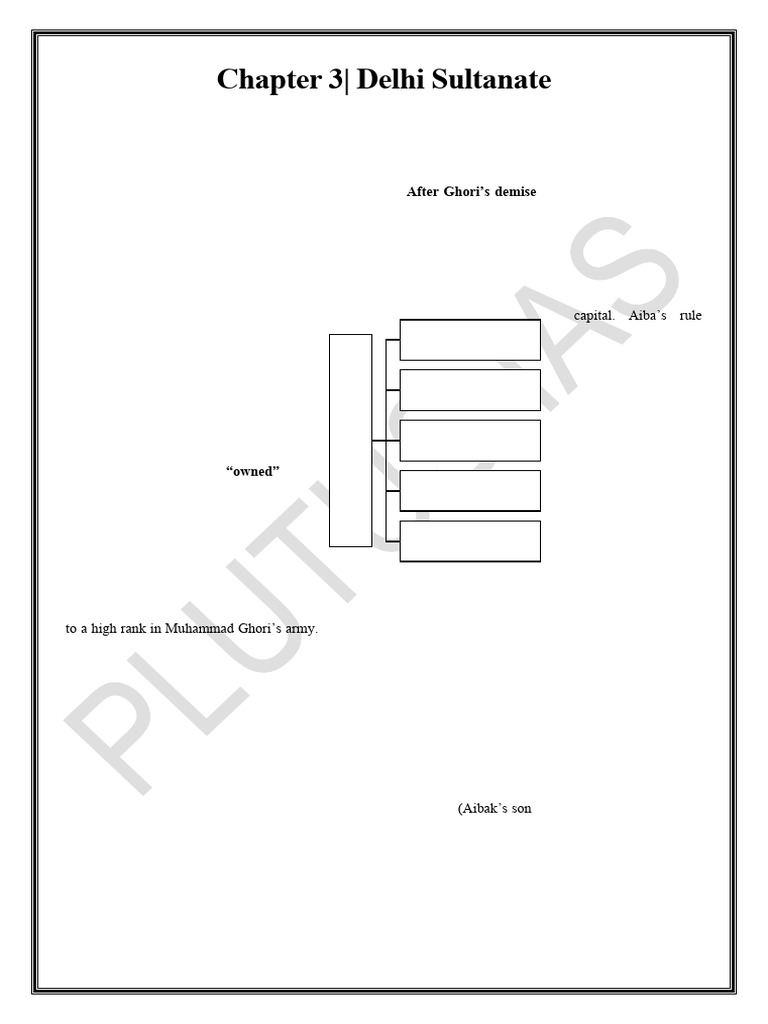 Chapter 3| Delhi Sultanate

After Ghori's demise

capital. Aiba's rule

"owned"

to a high rank in Muhammad Ghori's army.

(Aibak's son

PLUTUS IAS